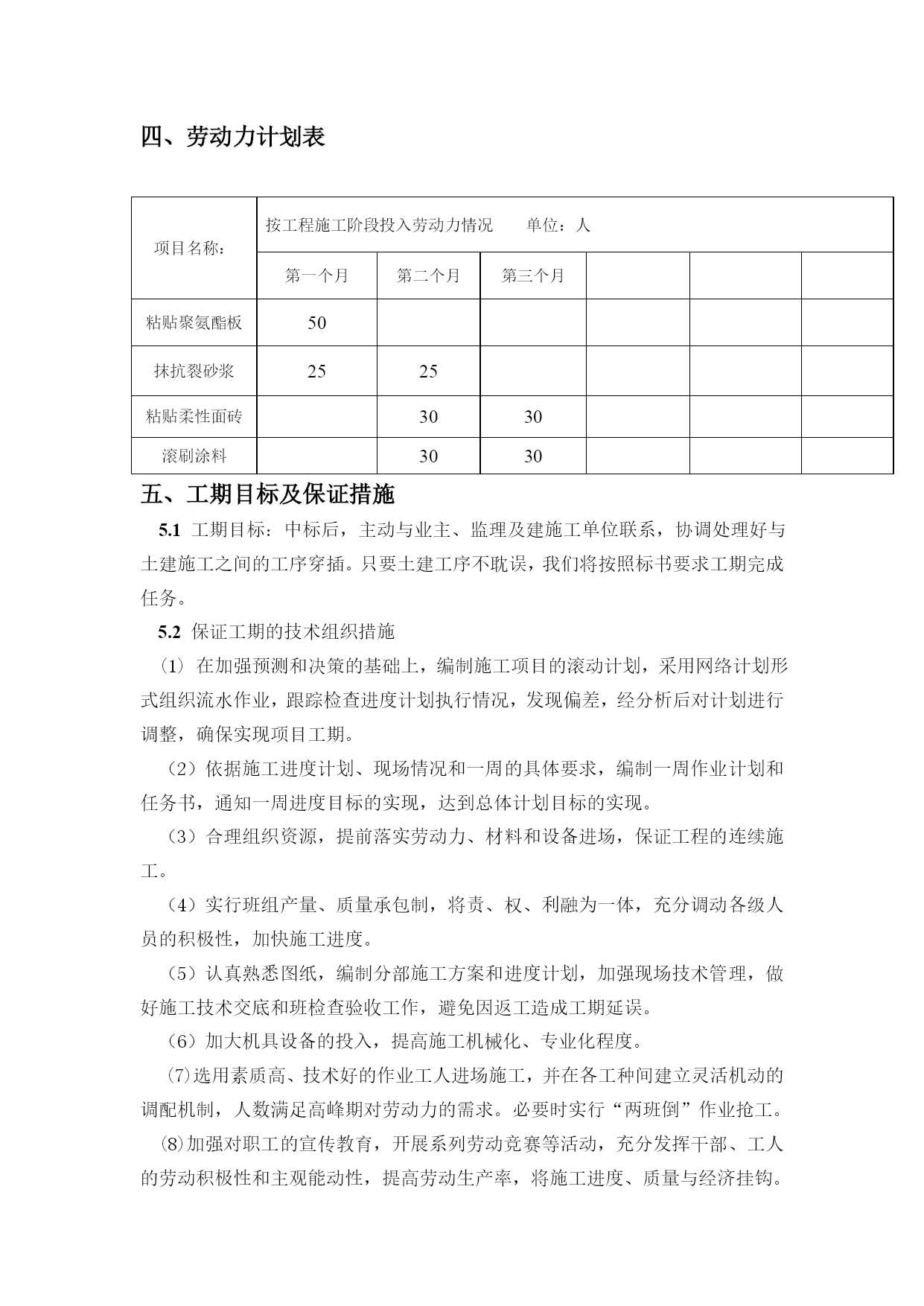 四、劳动力计划表

| 项目名称： | 按工程施工阶段投入劳动力情况　　单位：人 | | | | | |
|---|---|---|---|---|---|---|
| | 第一个月 | 第二个月 | 第三个月 | | | |
| 粘贴聚氨酯板 | 50 | | | | | |
| 抹抗裂砂浆 | 25 | 25 | | | | |
| 粘贴柔性面砖 | | 30 | 30 | | | |
| 滚刷涂料 | | 30 | 30 | | | |

五、工期目标及保证措施

5.1 工期目标：中标后，主动与业主、监理及建施工单位联系，协调处理好与土建施工之间的工序穿插。只要土建工序不耽误，我们将按照标书要求工期完成任务。

5.2 保证工期的技术组织措施

(1) 在加强预测和决策的基础上，编制施工项目的滚动计划，采用网络计划形式组织流水作业，跟踪检查进度计划执行情况，发现偏差，经分析后对计划进行调整，确保实现项目工期。

（2）依据施工进度计划、现场情况和一周的具体要求，编制一周作业计划和任务书，通知一周进度目标的实现，达到总体计划目标的实现。

（3）合理组织资源，提前落实劳动力、材料和设备进场，保证工程的连续施工。

（4）实行班组产量、质量承包制，将责、权、利融为一体，充分调动各级人员的积极性，加快施工进度。

（5）认真熟悉图纸，编制分部施工方案和进度计划，加强现场技术管理，做好施工技术交底和班检查验收工作，避免因返工造成工期延误。

（6）加大机具设备的投入，提高施工机械化、专业化程度。

⑺选用素质高、技术好的作业工人进场施工，并在各工种间建立灵活机动的调配机制，人数满足高峰期对劳动力的需求。必要时实行“两班倒”作业抢工。

⑻加强对职工的宣传教育，开展系列劳动竞赛等活动，充分发挥干部、工人的劳动积极性和主观能动性，提高劳动生产率，将施工进度、质量与经济挂钩。